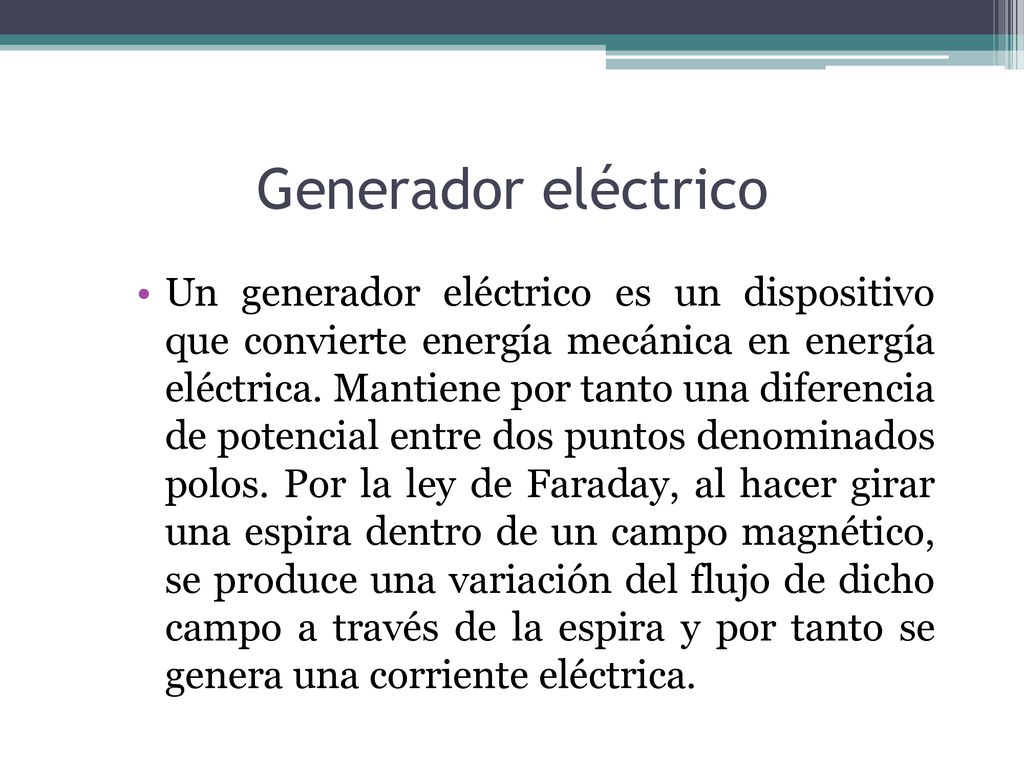 Generador eléctrico

• Un generador eléctrico es un dispositivo que convierte energía mecánica en energía eléctrica. Mantiene por tanto una diferencia de potencial entre dos puntos denominados polos. Por la ley de Faraday, al hacer girar una espira dentro de un campo magnético, se produce una variación del flujo de dicho campo a través de la espira y por tanto se genera una corriente eléctrica.